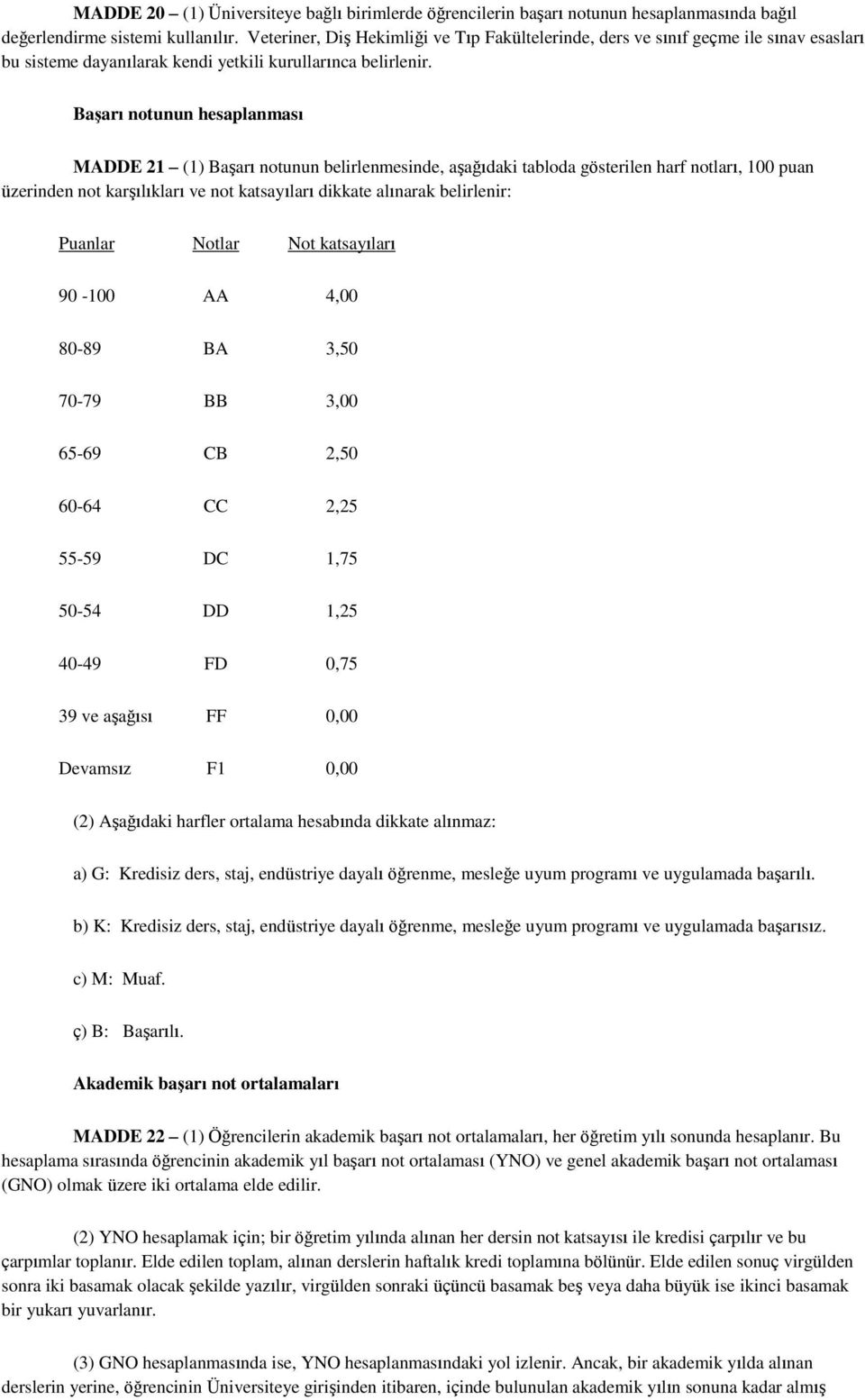 MADDE 20 – (1) Üniversiteye bağlı birimlerde öğrencilerin başarı notunun hesaplanmasında bağıl değerlendirme sistemi kullanılır. Veteriner, Diş Hekimliği ve Tıp Fakültelerinde, ders ve sınıf geçme ile sınav esasları bu sisteme dayanılarak kendi yetkili kurullarınca belirlenir.

Başarı notunun hesaplanması

MADDE 21 – (1) Başarı notunun belirlenmesinde, aşağıdaki tabloda gösterilen harf notları, 100 puan üzerinden not karşılıkları ve not katsayıları dikkate alınarak belirlenir:

| Puanlar | Notlar | Not katsayıları |
|---|---|---|
| 90 -100 | AA | 4,00 |
| 80-89 | BA | 3,50 |
| 70-79 | BB | 3,00 |
| 65-69 | CB | 2,50 |
| 60-64 | CC | 2,25 |
| 55-59 | DC | 1,75 |
| 50-54 | DD | 1,25 |
| 40-49 | FD | 0,75 |
| 39 ve aşağısı | FF | 0,00 |
| Devamsız | F1 | 0,00 |

(2) Aşağıdaki harfler ortalama hesabında dikkate alınmaz:

a) G: Kredisiz ders, staj, endüstriye dayalı öğrenme, mesleğe uyum programı ve uygulamada başarılı.

b) K: Kredisiz ders, staj, endüstriye dayalı öğrenme, mesleğe uyum programı ve uygulamada başarısız.

c) M: Muaf.

ç) B: Başarılı.

Akademik başarı not ortalamaları

MADDE 22 – (1) Öğrencilerin akademik başarı not ortalamaları, her öğretim yılı sonunda hesaplanır. Bu hesaplama sırasında öğrencinin akademik yıl başarı not ortalaması (YNO) ve genel akademik başarı not ortalaması (GNO) olmak üzere iki ortalama elde edilir.

(2) YNO hesaplamak için; bir öğretim yılında alınan her dersin not katsayısı ile kredisi çarpılır ve bu çarpımlar toplanır. Elde edilen toplam, alınan derslerin haftalık kredi toplamına bölünür. Elde edilen sonuç virgülden sonra iki basamak olacak şekilde yazılır, virgülden sonraki üçüncü basamak beş veya daha büyük ise ikinci basamak bir yukarı yuvarlanır.

(3) GNO hesaplanmasında ise, YNO hesaplanmasındaki yol izlenir. Ancak, bir akademik yılda alınan derslerin yerine, öğrencinin Üniversiteye girişinden itibaren, içinde bulunulan akademik yılın sonuna kadar almış